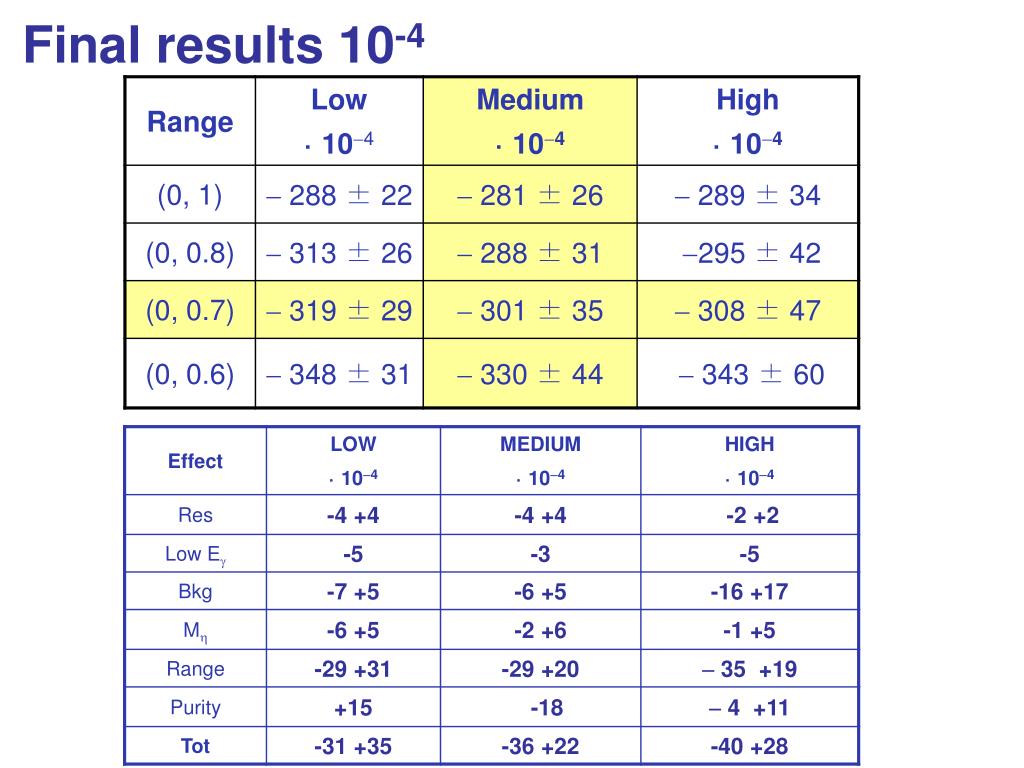 Final results $10^{-4}$

| Range | Low $\cdot 10^{-4}$ | Medium $\cdot 10^{-4}$ | High $\cdot 10^{-4}$ |
|---|---|---|---|
| (0, 1) | $-288 \pm 22$ | $-281 \pm 26$ | $-289 \pm 34$ |
| (0, 0.8) | $-313 \pm 26$ | $-288 \pm 31$ | $-295 \pm 42$ |
| (0, 0.7) | $-319 \pm 29$ | $-301 \pm 35$ | $-308 \pm 47$ |
| (0, 0.6) | $-348 \pm 31$ | $-330 \pm 44$ | $-343 \pm 60$ |

| Effect | LOW $\cdot 10^{-4}$ | MEDIUM $\cdot 10^{-4}$ | HIGH $\cdot 10^{-4}$ |
|---|---|---|---|
| Res | -4 +4 | -4 +4 | -2 +2 |
| Low $E_\gamma$ | -5 | -3 | -5 |
| Bkg | -7 +5 | -6 +5 | -16 +17 |
| $M_\eta$ | -6 +5 | -2 +6 | -1 +5 |
| Range | -29 +31 | -29 +20 | – 35 +19 |
| Purity | +15 | -18 | – 4 +11 |
| Tot | -31 +35 | -36 +22 | -40 +28 |